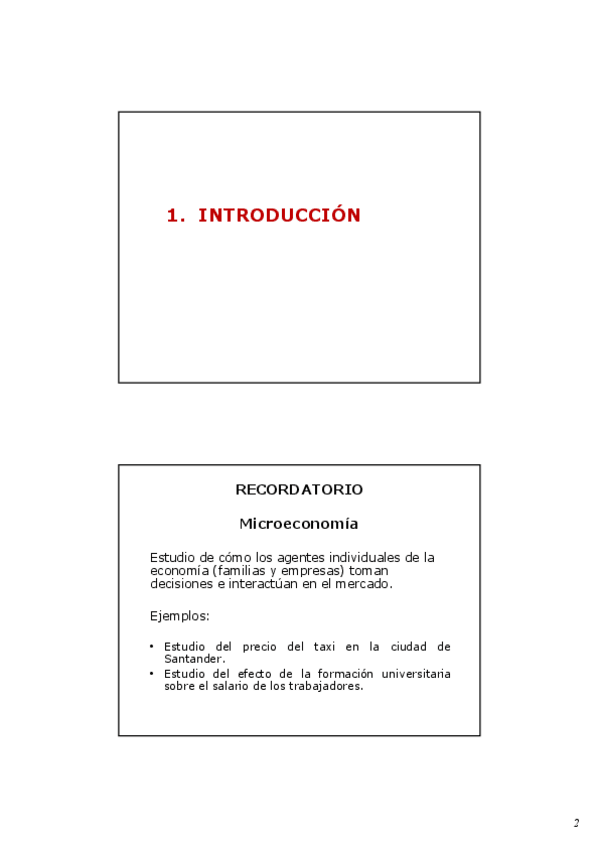 1. INTRODUCCIÓN

RECORDATORIO

Microeconomía

Estudio de cómo los agentes individuales de la economía (familias y empresas) toman decisiones e interactúan en el mercado.

Ejemplos:

• Estudio del precio del taxi en la ciudad de Santander.
• Estudio del efecto de la formación universitaria sobre el salario de los trabajadores.

2